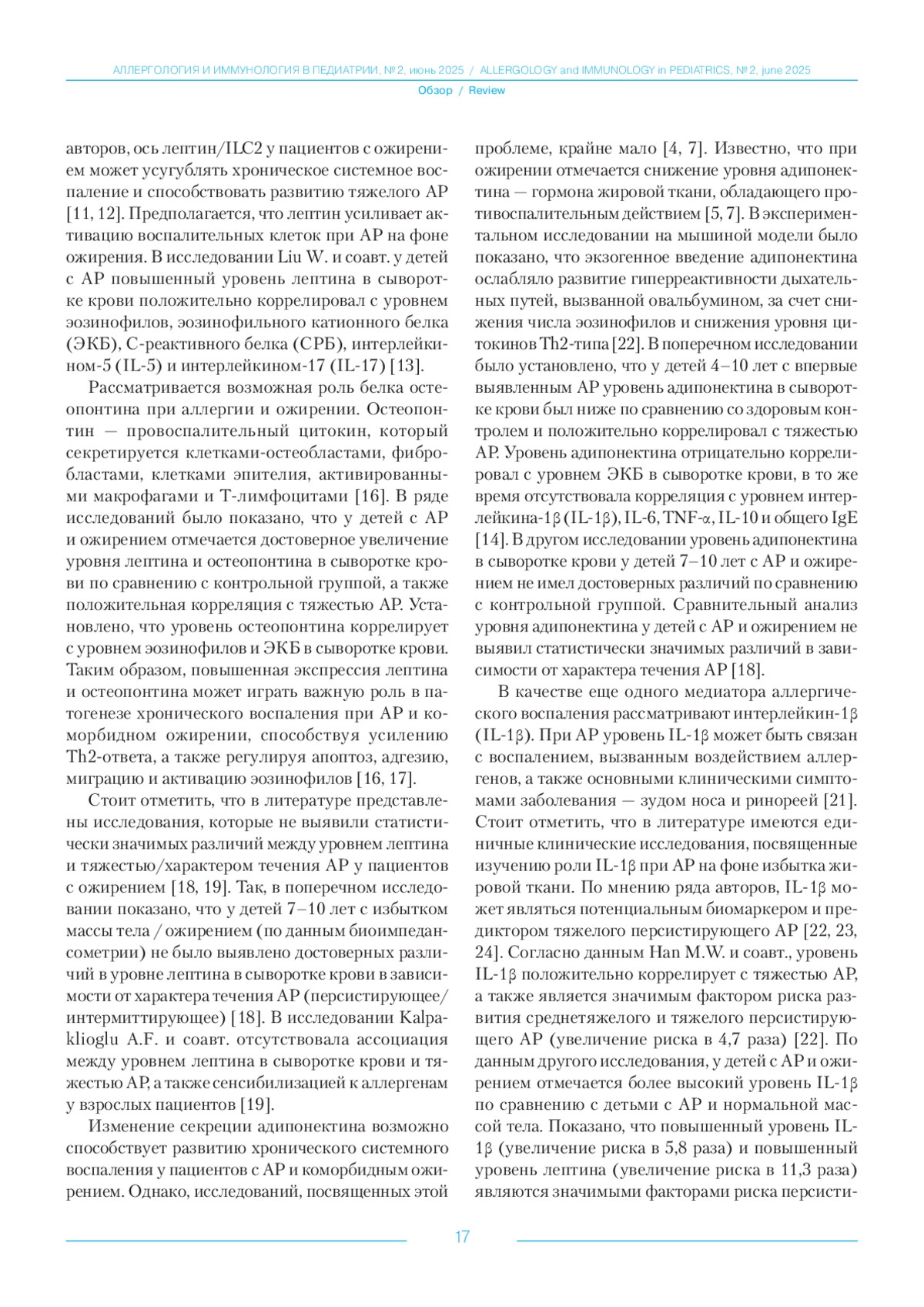 АЛЛЕРГОЛОГИЯ И ИММУНОЛОГИЯ В ПЕДИАТРИИ, № 2, июнь 2025 / ALLERGOLOGY and IMMUNOLOGY in PEDIATRICS, № 2, june 2025

Обзор / Review

авторов, ось лептин/ILC2 у пациентов с ожирением может усугублять хроническое системное воспаление и способствовать развитию тяжелого АР [11, 12]. Предполагается, что лептин усиливает активацию воспалительных клеток при АР на фоне ожирения. В исследовании Liu W. и соавт. у детей с АР повышенный уровень лептина в сыворотке крови положительно коррелировал с уровнем эозинофилов, эозинофильного катионного белка (ЭКБ), С-реактивного белка (СРБ), интерлейкином-5 (IL-5) и интерлейкином-17 (IL-17) [13].

Рассматривается возможная роль белка остеопонтина при аллергии и ожирении. Остеопонтин — провоспалительный цитокин, который секретируется клетками-остеобластами, фибробластами, клетками эпителия, активированными макрофагами и Т-лимфоцитами [16]. В ряде исследований было показано, что у детей с АР и ожирением отмечается достоверное увеличение уровня лептина и остеопонтина в сыворотке крови по сравнению с контрольной группой, а также положительная корреляция с тяжестью АР. Установлено, что уровень остеопонтина коррелирует с уровнем эозинофилов и ЭКБ в сыворотке крови. Таким образом, повышенная экспрессия лептина и остеопонтина может играть важную роль в патогенезе хронического воспаления при АР и коморбидном ожирении, способствуя усилению Th2-ответа, а также регулируя апоптоз, адгезию, миграцию и активацию эозинофилов [16, 17].

Стоит отметить, что в литературе представлены исследования, которые не выявили статистически значимых различий между уровнем лептина и тяжестью/характером течения АР у пациентов с ожирением [18, 19]. Так, в поперечном исследовании показано, что у детей 7–10 лет с избытком массы тела / ожирением (по данным биоимпедансометрии) не было выявлено достоверных различий в уровне лептина в сыворотке крови в зависимости от характера течения АР (персистирующее/интермиттирующее) [18]. В исследовании Kalpaklioglu A.F. и соавт. отсутствовала ассоциация между уровнем лептина в сыворотке крови и тяжестью АР, а также сенсибилизацией к аллергенам у взрослых пациентов [19].

Изменение секреции адипонектина возможно способствует развитию хронического системного воспаления у пациентов с АР и коморбидным ожирением. Однако, исследований, посвященных этой проблеме, крайне мало [4, 7]. Известно, что при ожирении отмечается снижение уровня адипонектина — гормона жировой ткани, обладающего противоспалительным действием [5, 7]. В экспериментальном исследовании на мышиной модели было показано, что экзогенное введение адипонектина ослабляло развитие гиперреактивности дыхательных путей, вызванной овальбумином, за счет снижения числа эозинофилов и снижения уровня цитокинов Th2-типа [22]. В поперечном исследовании было установлено, что у детей 4–10 лет с впервые выявленным АР уровень адипонектина в сыворотке крови был ниже по сравнению со здоровым контролем и положительно коррелировал с тяжестью АР. Уровень адипонектина отрицательно коррелировал с уровнем ЭКБ в сыворотке крови, в то же время отсутствовала корреляция с уровнем интерлейкина-1β (IL-1β), IL-6, TNF-α, IL-10 и общего IgE [14]. В другом исследовании уровень адипонектина в сыворотке крови у детей 7–10 лет с АР и ожирением не имел достоверных различий по сравнению с контрольной группой. Сравнительный анализ уровня адипонектина у детей с АР и ожирением не выявил статистически значимых различий в зависимости от характера течения АР [18].

В качестве еще одного медиатора аллергического воспаления рассматривают интерлейкин-1β (IL-1β). При АР уровень IL-1β может быть связан с воспалением, вызванным воздействием аллергенов, а также основными клиническими симптомами заболевания — зудом носа и ринореей [21]. Стоит отметить, что в литературе имеются единичные клинические исследования, посвященные изучению роли IL-1β при АР на фоне избытка жировой ткани. По мнению ряда авторов, IL-1β может являться потенциальным биомаркером и предиктором тяжелого персистирующего АР [22, 23, 24]. Согласно данным Han M.W. и соавт., уровень IL-1β положительно коррелирует с тяжестью АР, а также является значимым фактором риска развития среднетяжелого и тяжелого персистирующего АР (увеличение риска в 4,7 раза) [22]. По данным другого исследования, у детей с АР и ожирением отмечается более высокий уровень IL-1β по сравнению с детьми с АР и нормальной массой тела. Показано, что повышенный уровень IL-1β (увеличение риска в 5,8 раза) и повышенный уровень лептина (увеличение риска в 11,3 раза) являются значимыми факторами риска персисти-

17